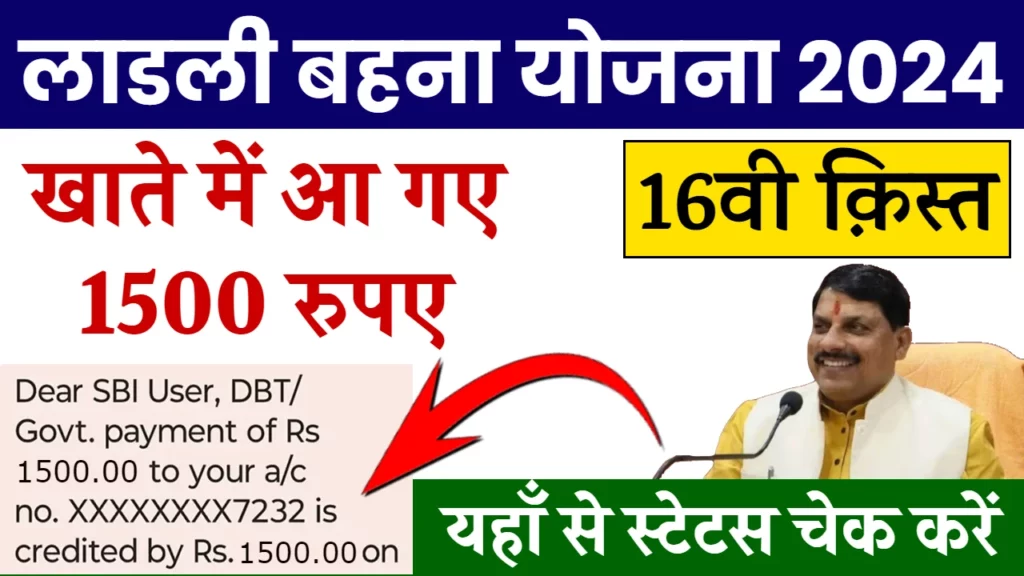 लाडली बहना योजना 2024

खाते में आ गए 1500 रुपए

16वी क़िस्त

Dear SBI User, DBT/ Govt. payment of Rs 1500.00 to your a/c no. XXXXXXXX7232 is credited by Rs.1500.00 on

यहाँ से स्टेटस चेक करें